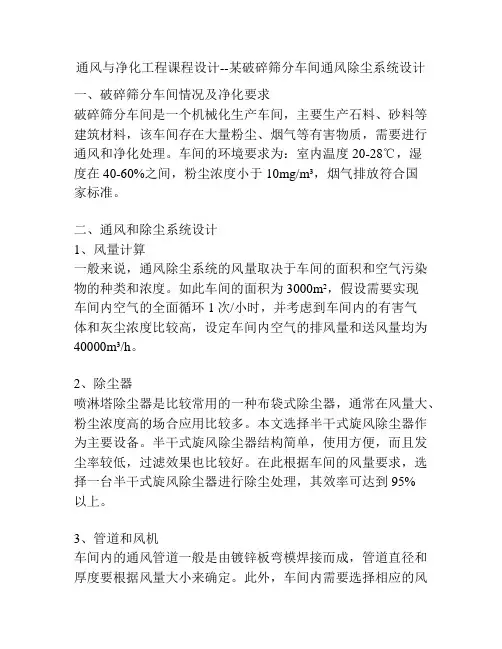 通风与净化工程课程设计--某破碎筛分车间通风除尘系统设计

一、破碎筛分车间情况及净化要求

破碎筛分车间是一个机械化生产车间，主要生产石料、砂料等建筑材料，该车间存在大量粉尘、烟气等有害物质，需要进行通风和净化处理。车间的环境要求为：室内温度 20-28℃，湿度在 40-60%之间，粉尘浓度小于 10mg/m³，烟气排放符合国家标准。

二、通风和除尘系统设计

1、风量计算

一般来说，通风除尘系统的风量取决于车间的面积和空气污染物的种类和浓度。如此车间的面积为 3000m²，假设需要实现车间内空气的全面循环 1 次/小时，并考虑到车间内的有害气体和灰尘浓度比较高，设定车间内空气的排风量和送风量均为 40000m³/h。

2、除尘器

喷淋塔除尘器是比较常用的一种布袋式除尘器，通常在风量大、粉尘浓度高的场合应用比较多。本文选择半干式旋风除尘器作为主要设备。半干式旋风除尘器结构简单，使用方便，而且发尘率较低，过滤效果也比较好。在此根据车间的风量要求，选择一台半干式旋风除尘器进行除尘处理，其效率可达到 95%以上。

3、管道和风机

车间内的通风管道一般是由镀锌板弯模焊接而成，管道直径和厚度要根据风量大小来确定。此外，车间内需要选择相应的风